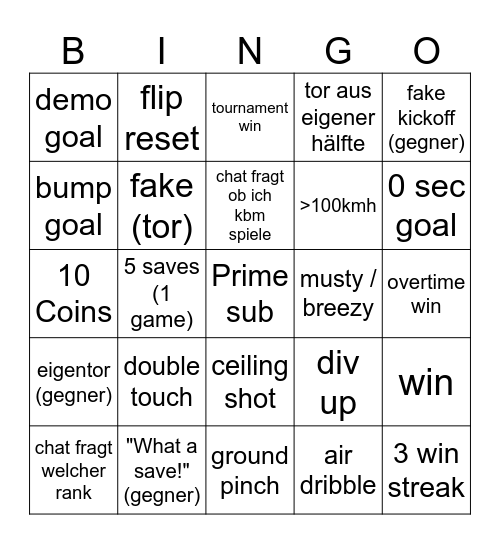 | B | I | N | G | O |
|---|---|---|---|---|
| demo goal | flip reset | tournament win | tor aus eigener hälfte | fake kickoff (gegner) |
| bump goal | fake (tor) | chat fragt ob ich kbm spiele | >100kmh | 0 sec goal |
| 10 Coins | 5 saves (1 game) | Prime sub | musty / breezy | overtime win |
| eigentor (gegner) | double touch | ceiling shot | div up | win |
| chat fragt welcher rank | "What a save!" (gegner) | ground pinch | air dribble | 3 win streak |